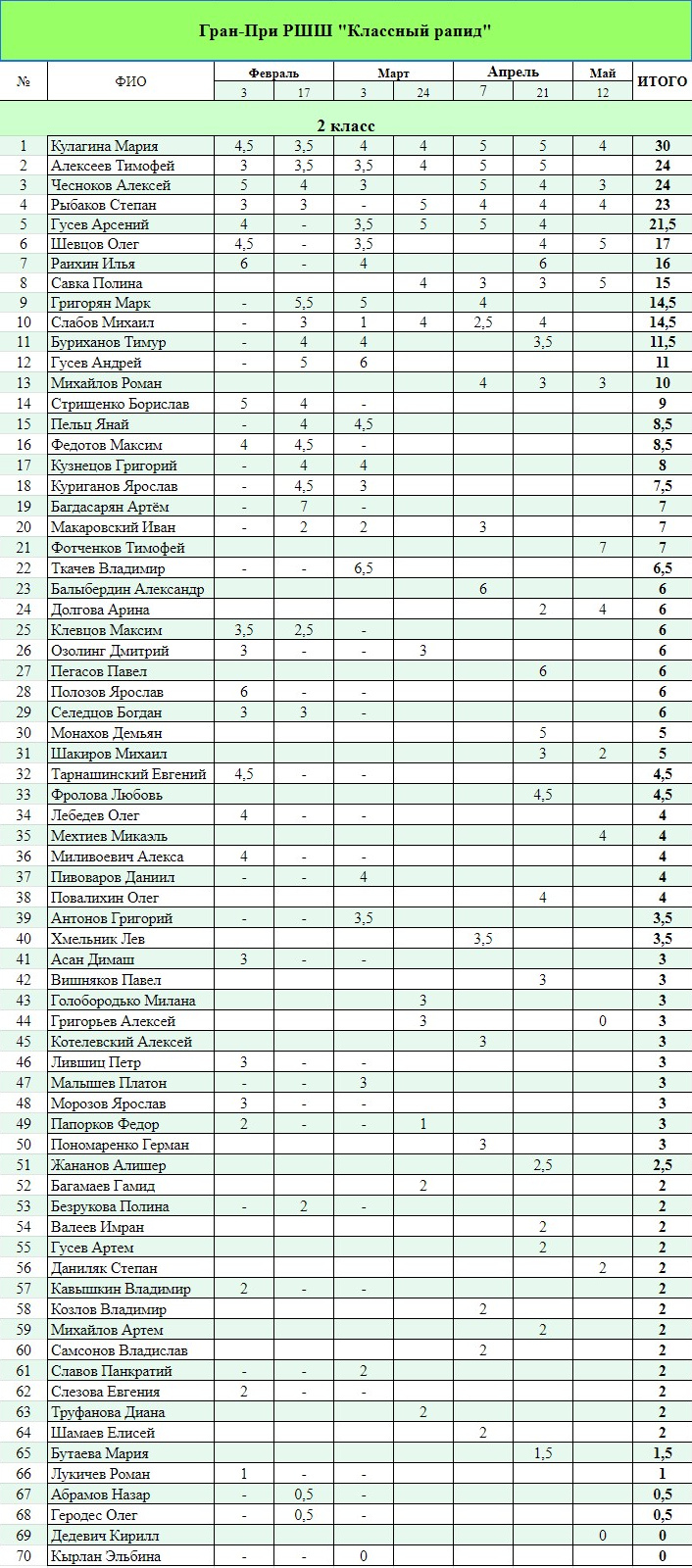 Гран-При РШШ "Классный рапид"

| № | ФИО | Февраль 3 | Февраль 17 | Март 3 | Март 24 | Апрель 7 | Апрель 21 | Май 12 | ИТОГО |
|---|---|---|---|---|---|---|---|---|---|
| | 2 класс | | | | | | | | |
| 1 | Кулагина Мария | 4,5 | 3,5 | 4 | 4 | 5 | 5 | 4 | 30 |
| 2 | Алексеев Тимофей | 3 | 3,5 | 3,5 | 4 | 5 | 5 | | 24 |
| 3 | Чесноков Алексей | 5 | 4 | 3 | | 5 | 4 | 3 | 24 |
| 4 | Рыбаков Степан | 3 | 3 | - | 5 | 4 | 4 | 4 | 23 |
| 5 | Гусев Арсений | 4 | - | 3,5 | 5 | 5 | 4 | | 21,5 |
| 6 | Шевцов Олег | 4,5 | - | 3,5 | | | 4 | 5 | 17 |
| 7 | Раихин Илья | 6 | - | 4 | | | 6 | | 16 |
| 8 | Савка Полина | | | | 4 | 3 | 3 | 5 | 15 |
| 9 | Григорян Марк | - | 5,5 | 5 | | 4 | | | 14,5 |
| 10 | Слабов Михаил | - | 3 | 1 | 4 | 2,5 | 4 | | 14,5 |
| 11 | Буриханов Тимур | - | 4 | 4 | | | 3,5 | | 11,5 |
| 12 | Гусев Андрей | - | 5 | 6 | | | | | 11 |
| 13 | Михайлов Роман | | | | | 4 | 3 | 3 | 10 |
| 14 | Стрищенко Борислав | 5 | 4 | - | | | | | 9 |
| 15 | Пельц Янай | - | 4 | 4,5 | | | | | 8,5 |
| 16 | Федотов Максим | 4 | 4,5 | - | | | | | 8,5 |
| 17 | Кузнецов Григорий | - | 4 | 4 | | | | | 8 |
| 18 | Куриганов Ярослав | - | 4,5 | 3 | | | | | 7,5 |
| 19 | Багдасарян Артём | - | 7 | - | | | | | 7 |
| 20 | Макаровский Иван | - | 2 | 2 | | 3 | | | 7 |
| 21 | Фотченков Тимофей | | | | | | | 7 | 7 |
| 22 | Ткачев Владимир | - | - | 6,5 | | | | | 6,5 |
| 23 | Балыбердин Александр | | | | | 6 | | | 6 |
| 24 | Долгова Арина | | | | | | 2 | 4 | 6 |
| 25 | Клевцов Максим | 3,5 | 2,5 | - | | | | | 6 |
| 26 | Озолинг Дмитрий | 3 | - | - | 3 | | | | 6 |
| 27 | Пегасов Павел | | | | | | 6 | | 6 |
| 28 | Полозов Ярослав | 6 | - | - | | | | | 6 |
| 29 | Селедцов Богдан | 3 | 3 | - | | | | | 6 |
| 30 | Монахов Демьян | | | | | | 5 | | 5 |
| 31 | Шакиров Михаил | | | | | | 3 | 2 | 5 |
| 32 | Тарнашинский Евгений | 4,5 | - | - | | | | | 4,5 |
| 33 | Фролова Любовь | | | | | | 4,5 | | 4,5 |
| 34 | Лебедев Олег | 4 | - | - | | | | | 4 |
| 35 | Мехтиев Микаэль | | | | | | | 4 | 4 |
| 36 | Миливоевич Алекса | 4 | - | - | | | | | 4 |
| 37 | Пивоваров Даниил | - | - | 4 | | | | | 4 |
| 38 | Повалихин Олег | | | | | | 4 | | 4 |
| 39 | Антонов Григорий | - | - | 3,5 | | | | | 3,5 |
| 40 | Хмельник Лев | | | | | 3,5 | | | 3,5 |
| 41 | Асан Димаш | 3 | - | - | | | | | 3 |
| 42 | Вишняков Павел | | | | | | 3 | | 3 |
| 43 | Голобородько Милана | | | | 3 | | | | 3 |
| 44 | Григорьев Алексей | | | | 3 | | | 0 | 3 |
| 45 | Котелевский Алексей | | | | | 3 | | | 3 |
| 46 | Лившиц Петр | 3 | - | - | | | | | 3 |
| 47 | Малышев Платон | - | - | 3 | | | | | 3 |
| 48 | Морозов Ярослав | 3 | - | - | | | | | 3 |
| 49 | Папорков Федор | 2 | - | - | 1 | | | | 3 |
| 50 | Пономаренко Герман | | | | | 3 | | | 3 |
| 51 | Жананов Алишер | | | | | | 2,5 | | 2,5 |
| 52 | Багамаев Гамид | | | | 2 | | | | 2 |
| 53 | Безрукова Полина | - | 2 | - | | | | | 2 |
| 54 | Валеев Имран | | | | | | 2 | | 2 |
| 55 | Гусев Артем | | | | | | 2 | | 2 |
| 56 | Даниляк Степан | | | | | | | 2 | 2 |
| 57 | Кавышкин Владимир | 2 | - | - | | | | | 2 |
| 58 | Козлов Владимир | | | | | 2 | | | 2 |
| 59 | Михайлов Артем | | | | | | 2 | | 2 |
| 60 | Самсонов Владислав | | | | | 2 | | | 2 |
| 61 | Славов Панкратий | - | - | 2 | | | | | 2 |
| 62 | Слезова Евгения | 2 | - | - | | | | | 2 |
| 63 | Труфанова Диана | | | | 2 | | | | 2 |
| 64 | Шамаев Елисей | | | | | 2 | | | 2 |
| 65 | Бутаева Мария | | | | | | 1,5 | | 1,5 |
| 66 | Лукичев Роман | 1 | - | - | | | | | 1 |
| 67 | Абрамов Назар | - | 0,5 | - | | | | | 0,5 |
| 68 | Геродес Олег | - | 0,5 | - | | | | | 0,5 |
| 69 | Дедевич Кирилл | | | | | | | 0 | 0 |
| 70 | Кырлан Эльбина | - | - | 0 | | | | | 0 |